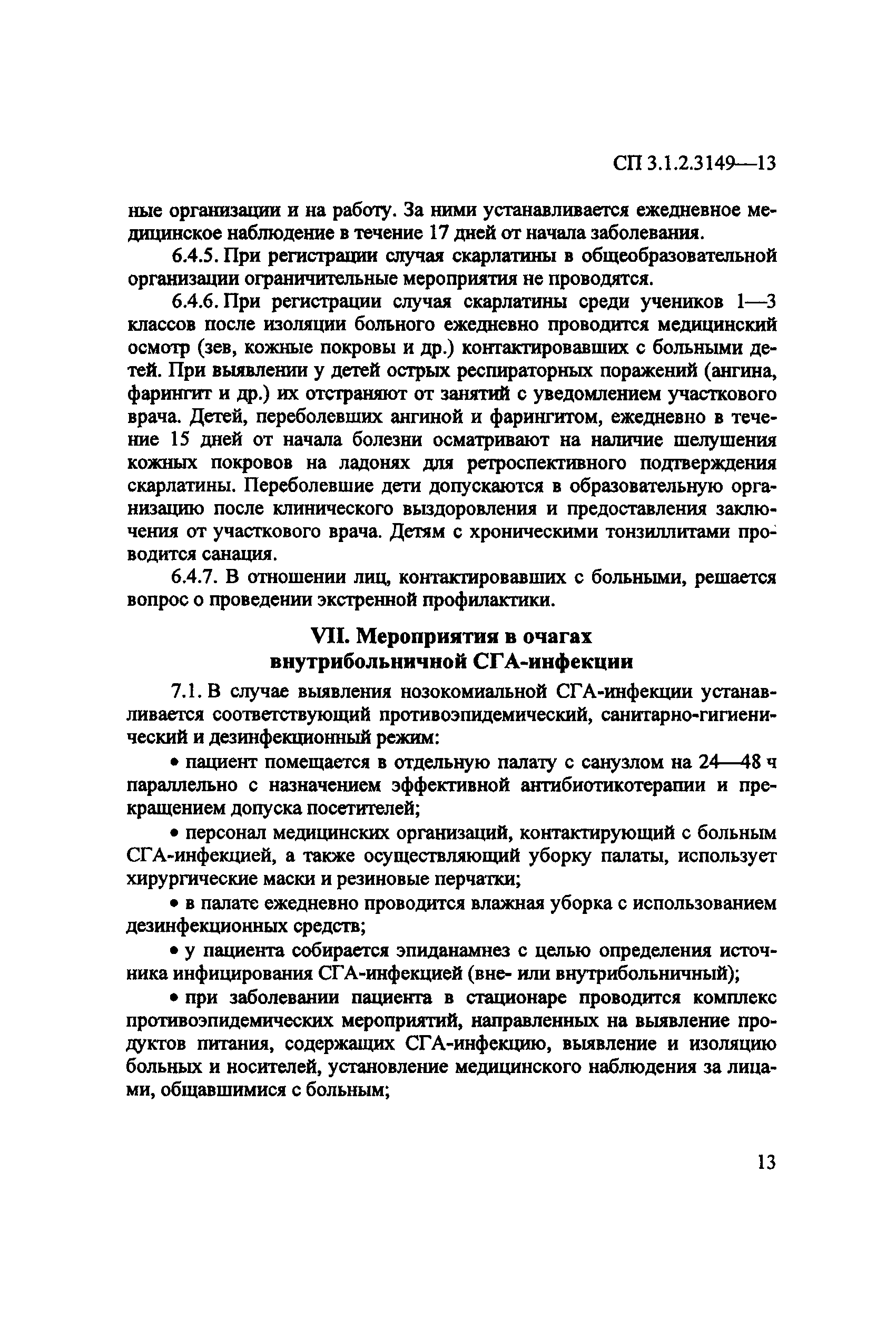 СП 3.1.2.3149—13

ные организации и на работу. За ними устанавливается ежедневное медицинское наблюдение в течение 17 дней от начала заболевания.

6.4.5. При регистрации случая скарлатины в общеобразовательной организации ограничительные мероприятия не проводятся.

6.4.6. При регистрации случая скарлатины среди учеников 1—3 классов после изоляции больного ежедневно проводится медицинский осмотр (зев, кожные покровы и др.) контактировавших с больными детей. При выявлении у детей острых респираторных поражений (ангина, фарингит и др.) их отстраняют от занятий с уведомлением участкового врача. Детей, переболевших ангиной и фарингитом, ежедневно в течение 15 дней от начала болезни осматривают на наличие шелушения кожных покровов на ладонях для ретроспективного подтверждения скарлатины. Переболевшие дети допускаются в образовательную организацию после клинического выздоровления и предоставления заключения от участкового врача. Детям с хроническими тонзиллитами проводится санация.

6.4.7. В отношении лиц, контактировавших с больными, решается вопрос о проведении экстренной профилактики.

VII. Мероприятия в очагах внутрибольничной СГА-инфекции

7.1. В случае выявления нозокомиальной СГА-инфекции устанавливается соответствующий противоэпидемический, санитарно-гигиенический и дезинфекционный режим:

• пациент помещается в отдельную палату с санузлом на 24—48 ч параллельно с назначением эффективной антибиотикотерапии и прекращением допуска посетителей;

• персонал медицинских организаций, контактирующий с больным СГА-инфекцией, а также осуществляющий уборку палаты, использует хирургические маски и резиновые перчатки;

• в палате ежедневно проводится влажная уборка с использованием дезинфекционных средств;

• у пациента собирается эпиданамнез с целью определения источника инфицирования СГА-инфекцией (вне- или внутрибольничный);

• при заболевании пациента в стационаре проводится комплекс противоэпидемических мероприятий, направленных на выявление продуктов питания, содержащих СГА-инфекцию, выявление и изоляцию больных и носителей, установление медицинского наблюдения за лицами, общавшимися с больным;

13